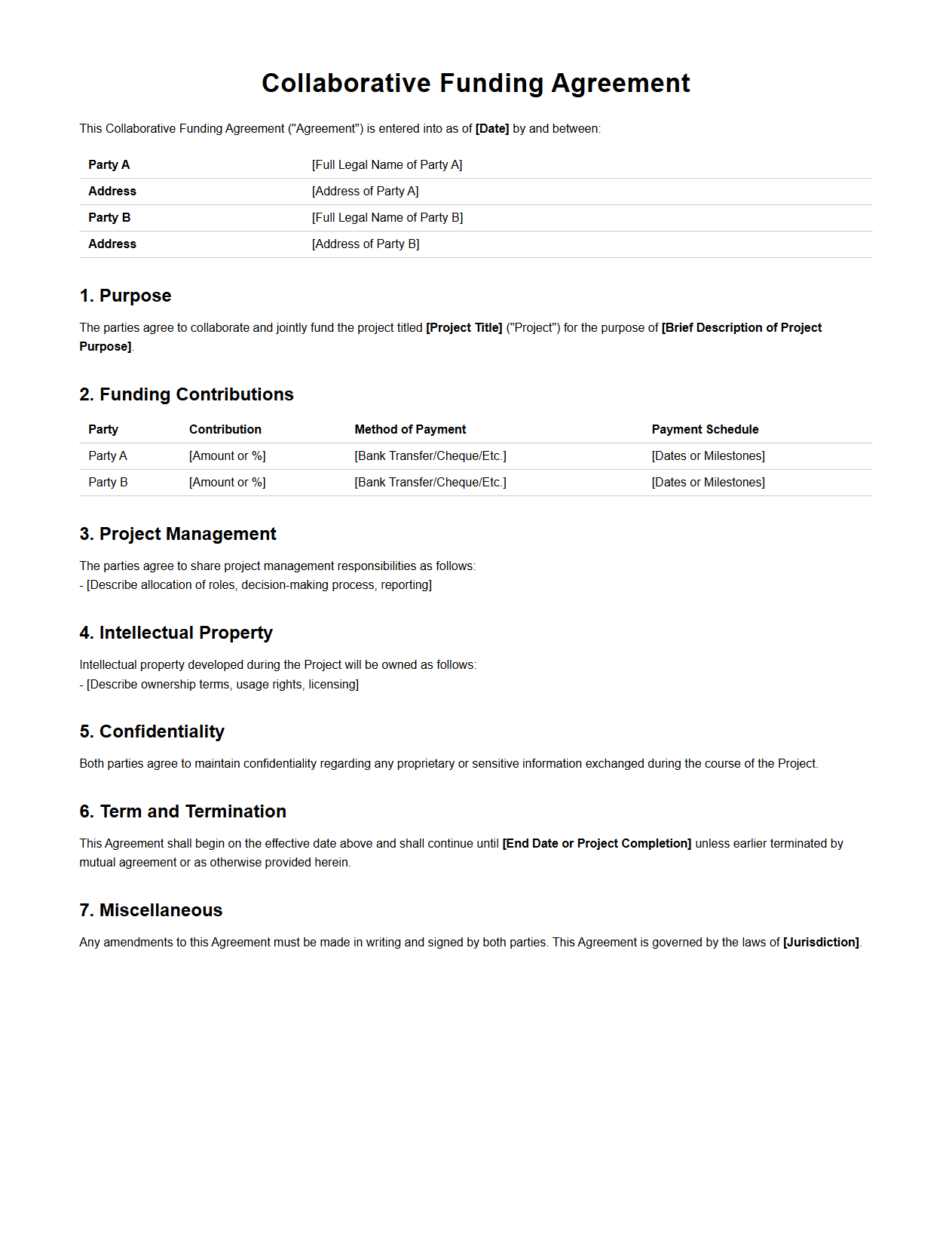 Collaborative Funding Agreement

This Collaborative Funding Agreement ("Agreement") is entered into as of [Date] by and between:

| Party A | [Full Legal Name of Party A] |
|---|---|
| Address | [Address of Party A] |
| Party B | [Full Legal Name of Party B] |
| Address | [Address of Party B] |

1. Purpose

The parties agree to collaborate and jointly fund the project titled [Project Title] ("Project") for the purpose of [Brief Description of Project Purpose].

2. Funding Contributions

| Party | Contribution | Method of Payment | Payment Schedule |
|---|---|---|---|
| Party A | [Amount or %] | [Bank Transfer/Cheque/Etc.] | [Dates or Milestones] |
| Party B | [Amount or %] | [Bank Transfer/Cheque/Etc.] | [Dates or Milestones] |

3. Project Management

The parties agree to share project management responsibilities as follows:
- [Describe allocation of roles, decision-making process, reporting]

4. Intellectual Property

Intellectual property developed during the Project will be owned as follows:
- [Describe ownership terms, usage rights, licensing]

5. Confidentiality

Both parties agree to maintain confidentiality regarding any proprietary or sensitive information exchanged during the course of the Project.

6. Term and Termination

This Agreement shall begin on the effective date above and shall continue until [End Date or Project Completion] unless earlier terminated by mutual agreement or as otherwise provided herein.

7. Miscellaneous

Any amendments to this Agreement must be made in writing and signed by both parties. This Agreement is governed by the laws of [Jurisdiction].